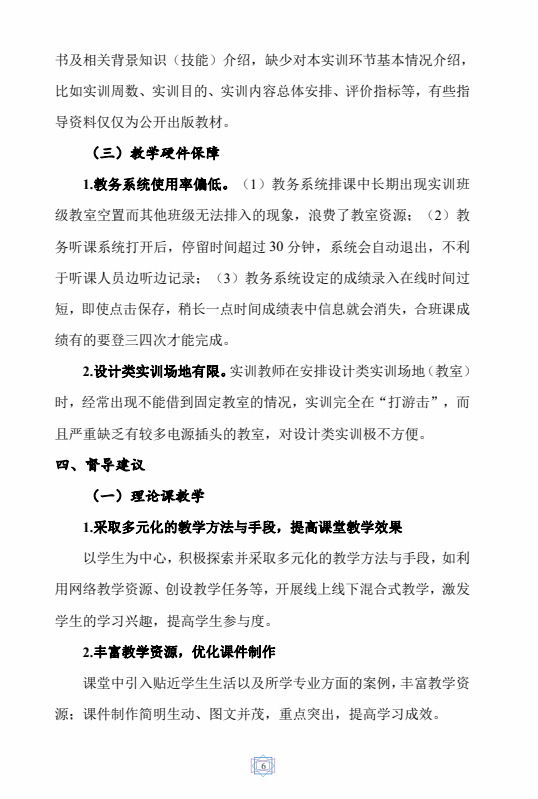 书及相关背景知识（技能）介绍，缺少对本实训环节基本情况介绍，比如实训周数、实训目的、实训内容总体安排、评价指标等，有些指导资料仅仅为公开出版教材。

（三）教学硬件保障

1.教务系统使用率偏低。（1）教务系统排课中长期出现实训班级教室空置而其他班级无法排入的现象，浪费了教室资源；（2）教务听课系统打开后，停留时间超过 30 分钟，系统会自动退出，不利于听课人员边听边记录；（3）教务系统设定的成绩录入在线时间过短，即使点击保存，稍长一点时间成绩表中信息就会消失，合班课成绩有的要登三四次才能完成。

2.设计类实训场地有限。实训教师在安排设计类实训场地（教室）时，经常出现不能借到固定教室的情况，实训完全在“打游击”，而且严重缺乏有较多电源插头的教室，对设计类实训极不方便。

四、督导建议

（一）理论课教学

1.采取多元化的教学方法与手段，提高课堂教学效果

以学生为中心，积极探索并采取多元化的教学方法与手段，如利用网络教学资源、创设教学任务等，开展线上线下混合式教学，激发学生的学习兴趣，提高学生参与度。

2.丰富教学资源，优化课件制作

课堂中引入贴近学生生活以及所学专业方面的案例，丰富教学资源；课件制作简明生动、图文并茂，重点突出，提高学习成效。

6